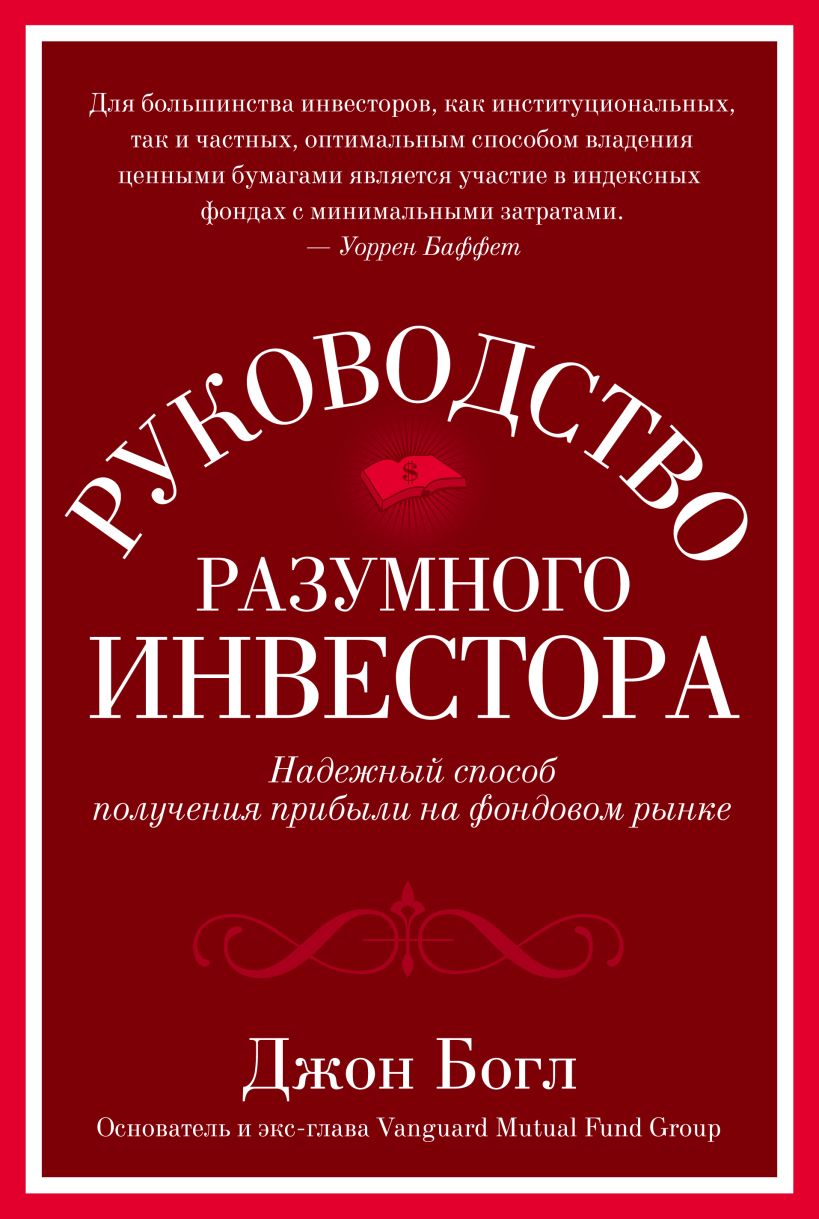 Для большинства инвесторов, как институциональных, так и частных, оптимальным способом владения ценными бумагами является участие в индексных фондах с минимальными затратами.
— Уоррен Баффет

РУКОВОДСТВО

$

РАЗУМНОГО
ИНВЕСТОРА

Надежный способ получения прибыли на фондовом рынке

Джон Богл

Основатель и экс-глава Vanguard Mutual Fund Group